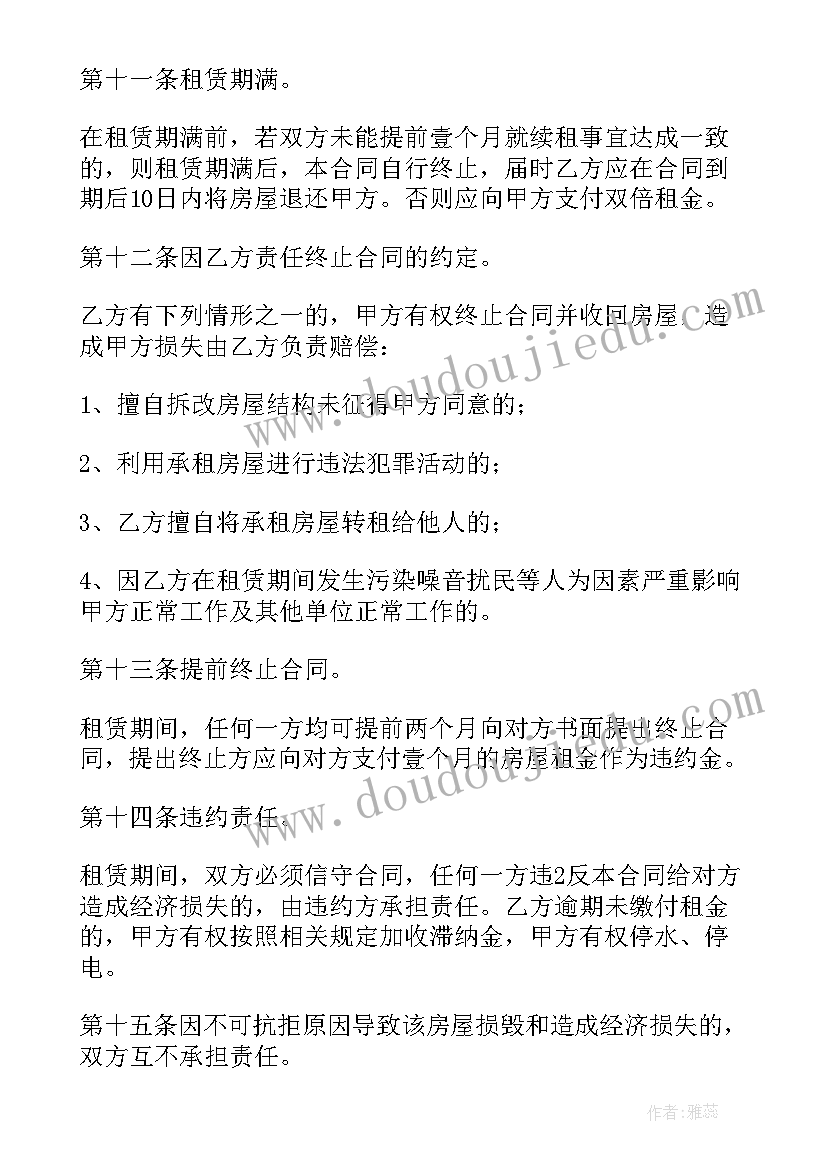 第十一条租赁期满。

在租赁期满前，若双方未能提前壹个月就续租事宜达成一致的，则租赁期满后，本合同自行终止，届时乙方应在合同到期后10日内将房屋退还甲方。否则应向甲方支付双倍租金。

第十二条因乙方责任终止合同的约定。

乙方有下列情形之一的，甲方有权终止合同并收回房屋，造成甲方损失由乙方负责赔偿：

1、擅自拆改房屋结构未征得甲方同意的；

2、利用承租房屋进行违法犯罪活动的；

3、乙方擅自将承租房屋转租给他人的；

4、因乙方在租赁期间发生污染噪音扰民等人为因素严重影响甲方正常工作及其他单位正常工作的。

第十三条提前终止合同。

租赁期间，任何一方均可提前两个月向对方书面提出终止合同，提出终止方应向对方支付壹个月的房屋租金作为违约金。

第十四条违约责任。

租赁期间，双方必须信守合同，任何一方违2反本合同给对方造成经济损失的，由违约方承担责任。乙方逾期未缴付租金的，甲方有权按照相关规定加收滞纳金，甲方有权停水、停电。

第十五条因不可抗拒原因导致该房屋损毁和造成经济损失的，双方互不承担责任。

www.doudoujiedu.com

www.doudoujiedu.com

作者：雅蕊